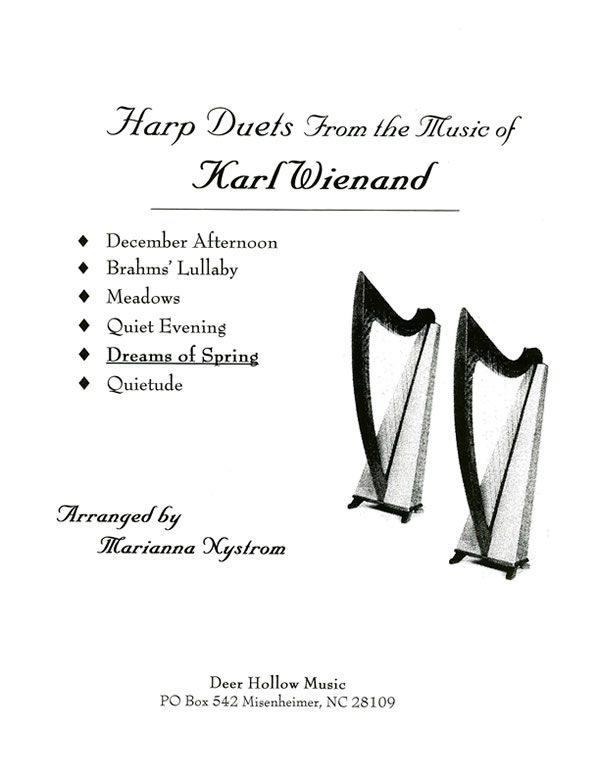 Harp Duets From the Music of
Karl Wienand

♦ December Afternoon
♦ Brahms' Lullaby
♦ Meadows
♦ Quiet Evening
♦ Dreams of Spring
♦ Quietude

Arranged by
Marianna Nystrom

Deer Hollow Music
PO Box 542 Misenheimer, NC 28109